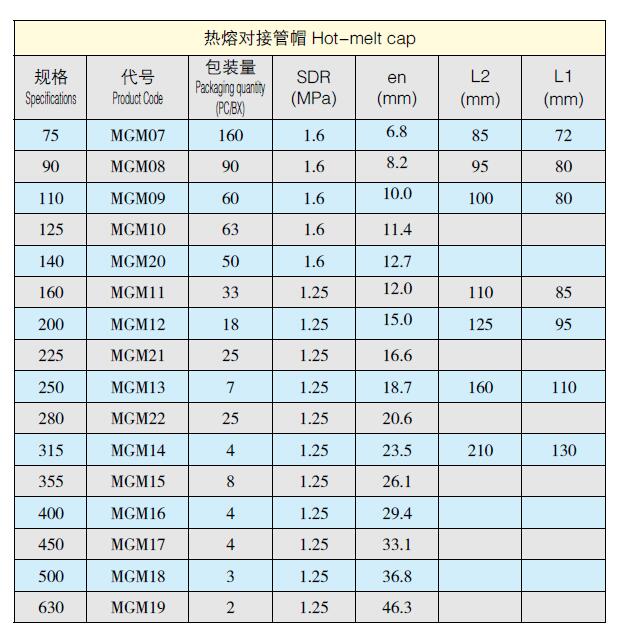 热熔对接管帽 Hot-melt cap

| 规格 Specifications | 代号 Product Code | 包装量 Packaging quantity (PC/BX) | SDR (MPa) | en (mm) | L2 (mm) | L1 (mm) |
|---|---|---|---|---|---|---|
| 75 | MGM07 | 160 | 1.6 | 6.8 | 85 | 72 |
| 90 | MGM08 | 90 | 1.6 | 8.2 | 95 | 80 |
| 110 | MGM09 | 60 | 1.6 | 10.0 | 100 | 80 |
| 125 | MGM10 | 63 | 1.6 | 11.4 | | |
| 140 | MGM20 | 50 | 1.6 | 12.7 | | |
| 160 | MGM11 | 33 | 1.25 | 12.0 | 110 | 85 |
| 200 | MGM12 | 18 | 1.25 | 15.0 | 125 | 95 |
| 225 | MGM21 | 25 | 1.25 | 16.6 | | |
| 250 | MGM13 | 7 | 1.25 | 18.7 | 160 | 110 |
| 280 | MGM22 | 25 | 1.25 | 20.6 | | |
| 315 | MGM14 | 4 | 1.25 | 23.5 | 210 | 130 |
| 355 | MGM15 | 8 | 1.25 | 26.1 | | |
| 400 | MGM16 | 4 | 1.25 | 29.4 | | |
| 450 | MGM17 | 4 | 1.25 | 33.1 | | |
| 500 | MGM18 | 3 | 1.25 | 36.8 | | |
| 630 | MGM19 | 2 | 1.25 | 46.3 | | |